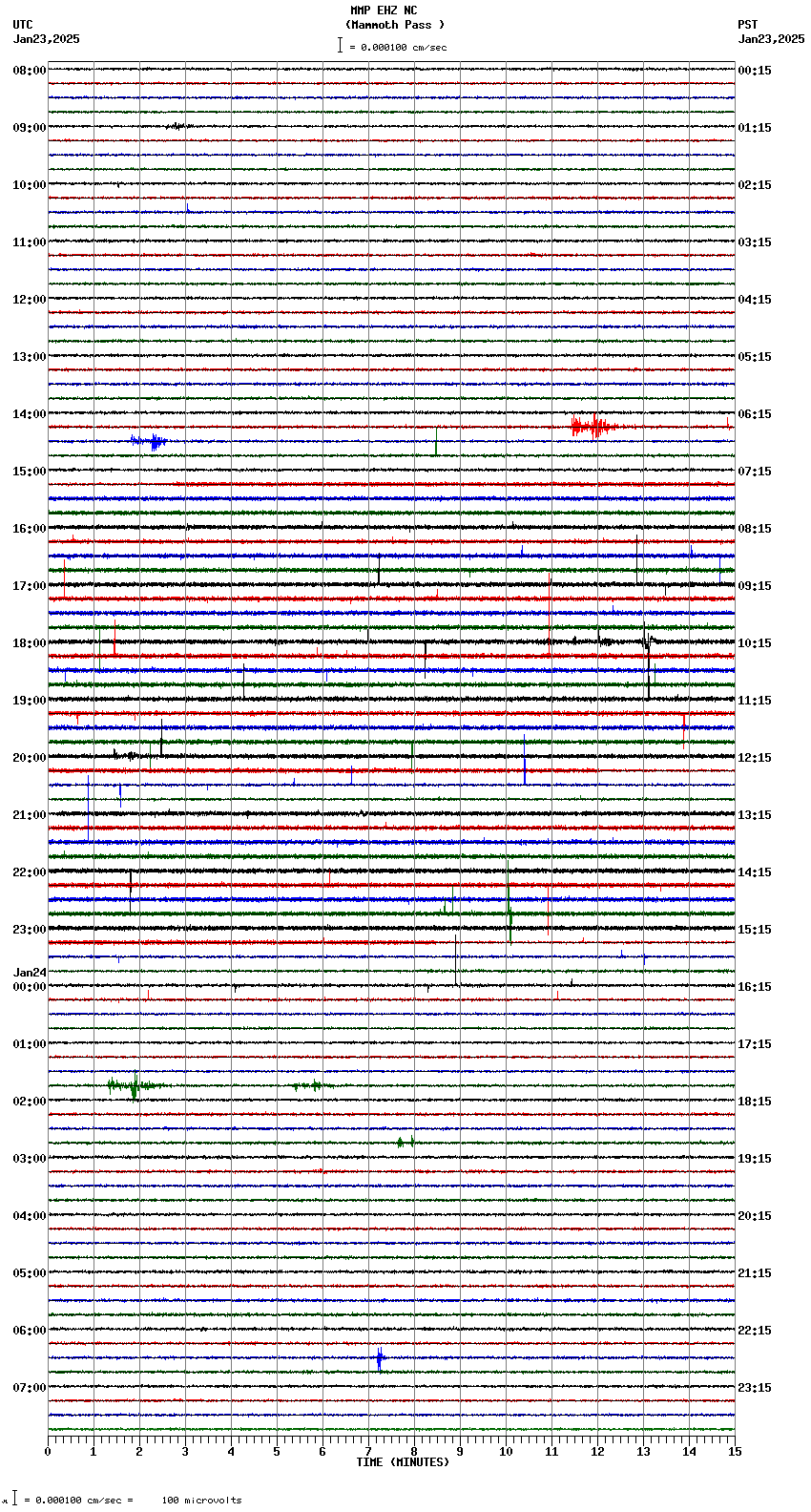 MMP EHZ NC
(Mammoth Pass )
= 0.000100 cm/sec

UTC
Jan23,2025

PST
Jan23,2025

08:00
09:00
10:00
11:00
12:00
13:00
14:00
15:00
16:00
17:00
18:00
19:00
20:00
21:00
22:00
23:00
Jan24
00:00
01:00
02:00
03:00
04:00
05:00
06:00
07:00

00:15
01:15
02:15
03:15
04:15
05:15
06:15
07:15
08:15
09:15
10:15
11:15
12:15
13:15
14:15
15:15
16:15
17:15
18:15
19:15
20:15
21:15
22:15
23:15

0 1 2 3 4 5 6 7 8 9 10 11 12 13 14 15
TIME (MINUTES)

= 0.000100 cm/sec = 100 microvolts